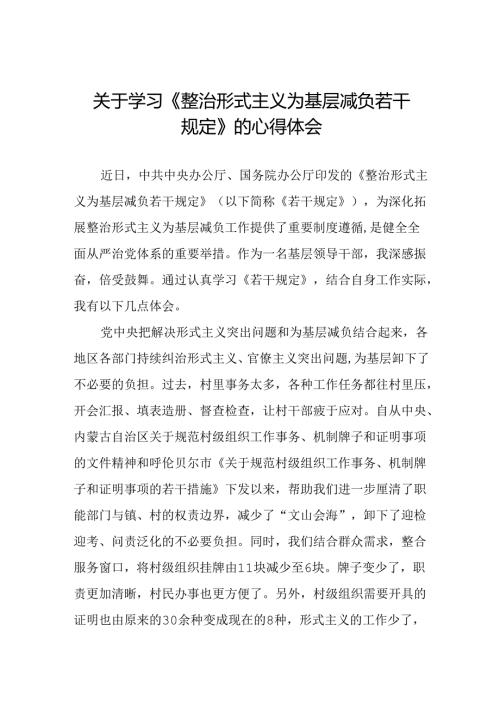 关于学习《整治形式主义为基层减负若干规定》的心得体会

近日，中共中央办公厅、国务院办公厅印发的《整治形式主义为基层减负若干规定》（以下简称《若干规定》），为深化拓展整治形式主义为基层减负工作提供了重要制度遵循，是健全全面从严治党体系的重要举措。作为一名基层领导干部，我深感振奋，倍受鼓舞。通过认真学习《若干规定》，结合自身工作实际，我有以下几点体会。

党中央把解决形式主义突出问题和为基层减负结合起来，各地区各部门持续纠治形式主义、官僚主义突出问题，为基层卸下了不必要的负担。过去，村里事务太多，各种工作任务都往村里压，开会汇报、填表造册、督查检查，让村干部疲于应对。自从中央、内蒙古自治区关于规范村级组织工作事务、机制牌子和证明事项的文件精神和呼伦贝尔市《关于规范村级组织工作事务、机制牌子和证明事项的若干措施》下发以来，帮助我们进一步厘清了职能部门与镇、村的权责边界，减少了“文山会海”，卸下了迎检迎考、问责泛化的不必要负担。同时，我们结合群众需求，整合服务窗口，将村级组织挂牌由11块减少至6块。牌子变少了，职责更加清晰，村民办事也更方便了。另外，村级组织需要开具的证明也由原来的30余种变成现在的8种，形式主义的工作少了，